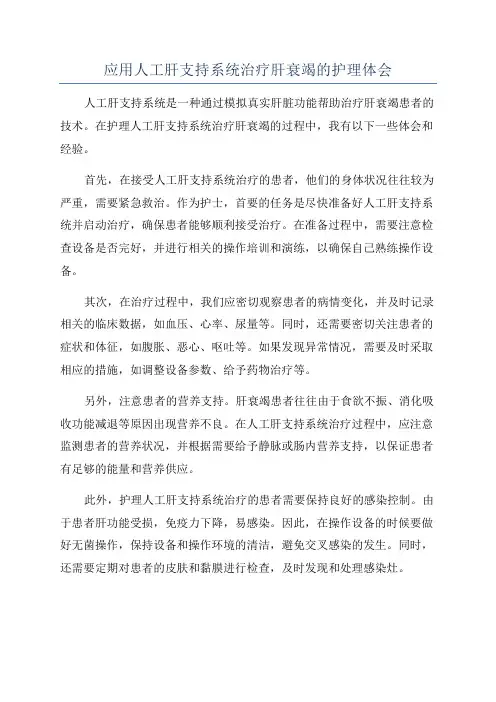 应用人工肝支持系统治疗肝衰竭的护理体会

人工肝支持系统是一种通过模拟真实肝脏功能帮助治疗肝衰竭患者的技术。在护理人工肝支持系统治疗肝衰竭的过程中，我有以下一些体会和经验。

首先，在接受人工肝支持系统治疗的患者，他们的身体状况往往较为严重，需要紧急救治。作为护士，首要的任务是尽快准备好人工肝支持系统并启动治疗，确保患者能够顺利接受治疗。在准备过程中，需要注意检查设备是否完好，并进行相关的操作培训和演练，以确保自己熟练操作设备。

其次，在治疗过程中，我们应密切观察患者的病情变化，并及时记录相关的临床数据，如血压、心率、尿量等。同时，还需要密切关注患者的症状和体征，如腹胀、恶心、呕吐等。如果发现异常情况，需要及时采取相应的措施，如调整设备参数、给予药物治疗等。

另外，注意患者的营养支持。肝衰竭患者往往由于食欲不振、消化吸收功能减退等原因出现营养不良。在人工肝支持系统治疗过程中，应注意监测患者的营养状况，并根据需要给予静脉或肠内营养支持，以保证患者有足够的能量和营养供应。

此外，护理人工肝支持系统治疗的患者需要保持良好的感染控制。由于患者肝功能受损，免疫力下降，易感染。因此，在操作设备的时候要做好无菌操作，保持设备和操作环境的清洁，避免交叉感染的发生。同时，还需要定期对患者的皮肤和黏膜进行检查，及时发现和处理感染灶。